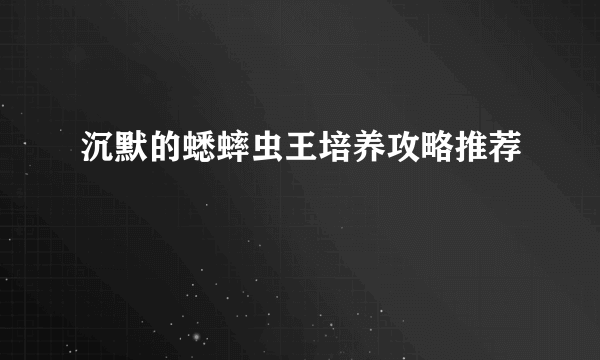 沉默的蟋蟀虫王培养攻略推荐